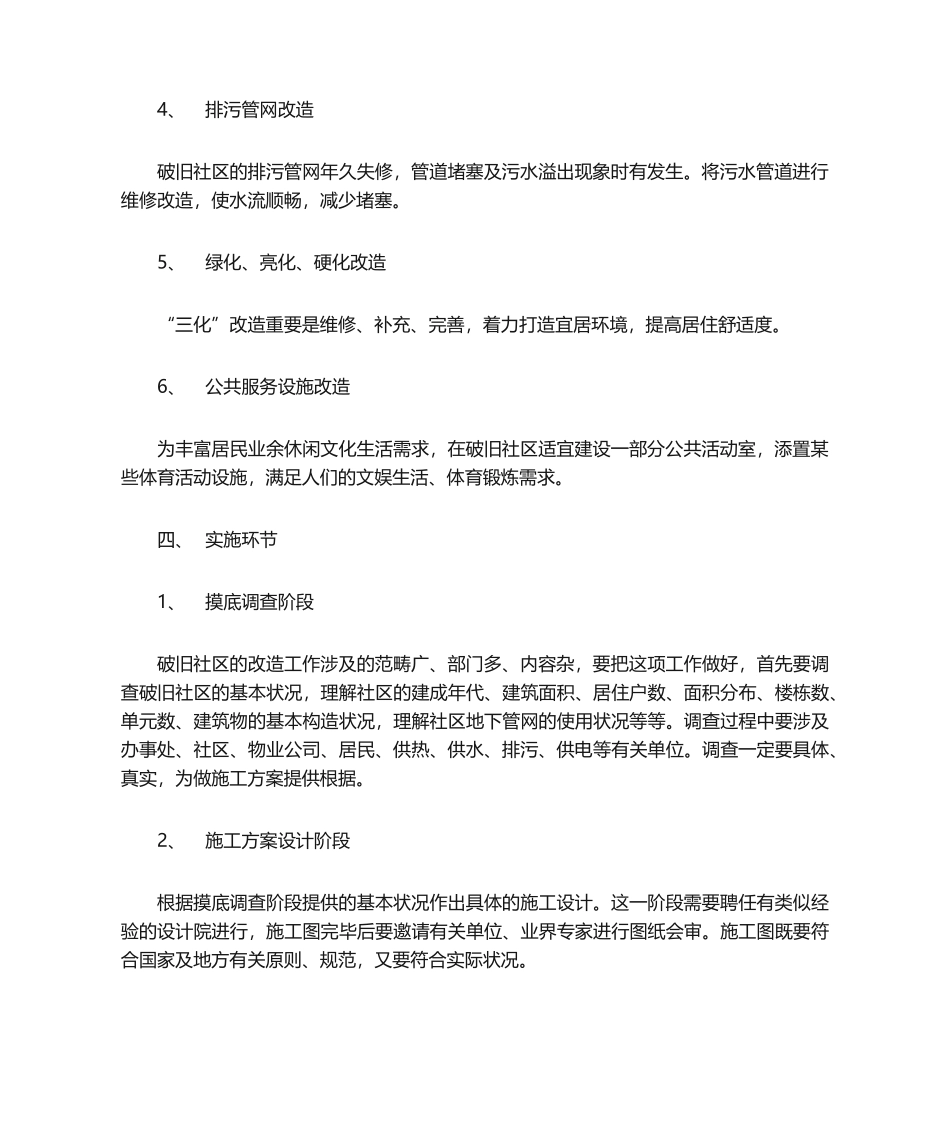 4、 排污管网改造

破旧社区的排污管网年久失修，管道堵塞及污水溢出现象时有发生。将污水管道进行维修改造，使水流顺畅，减少堵塞。

5、 绿化、亮化、硬化改造

“三化”改造重要是维修、补充、完善，着力打造宜居环境，提高居住舒适度。

6、 公共服务设施改造

为丰富居民业余休闲文化生活需求，在破旧社区适宜建设一部分公共活动室，添置某些体育活动设施，满足人们的文娱生活、体育锻炼需求。

四、 实施环节

1、 摸底调查阶段

破旧社区的改造工作涉及的范畴广、部门多、内容杂，要把这项工作做好，首先要调查破旧社区的基本状况，理解社区的建成年代、建筑面积、居住户数、面积分布、楼栋数、单元数、建筑物的基本构造状况，理解社区地下管网的使用状况等等。调查过程中要涉及办事处、社区、物业公司、居民、供热、供水、排污、供电等有关单位。调查一定要具体、真实，为做施工方案提供根据。

2、 施工方案设计阶段

根据摸底调查阶段提供的基本状况作出具体的施工设计。这一阶段需要聘任有类似经验的设计院进行，施工图完毕后要邀请有关单位、业界专家进行图纸会审。施工图既要符合国家及地方有关原则、规范，又要符合实际状况。